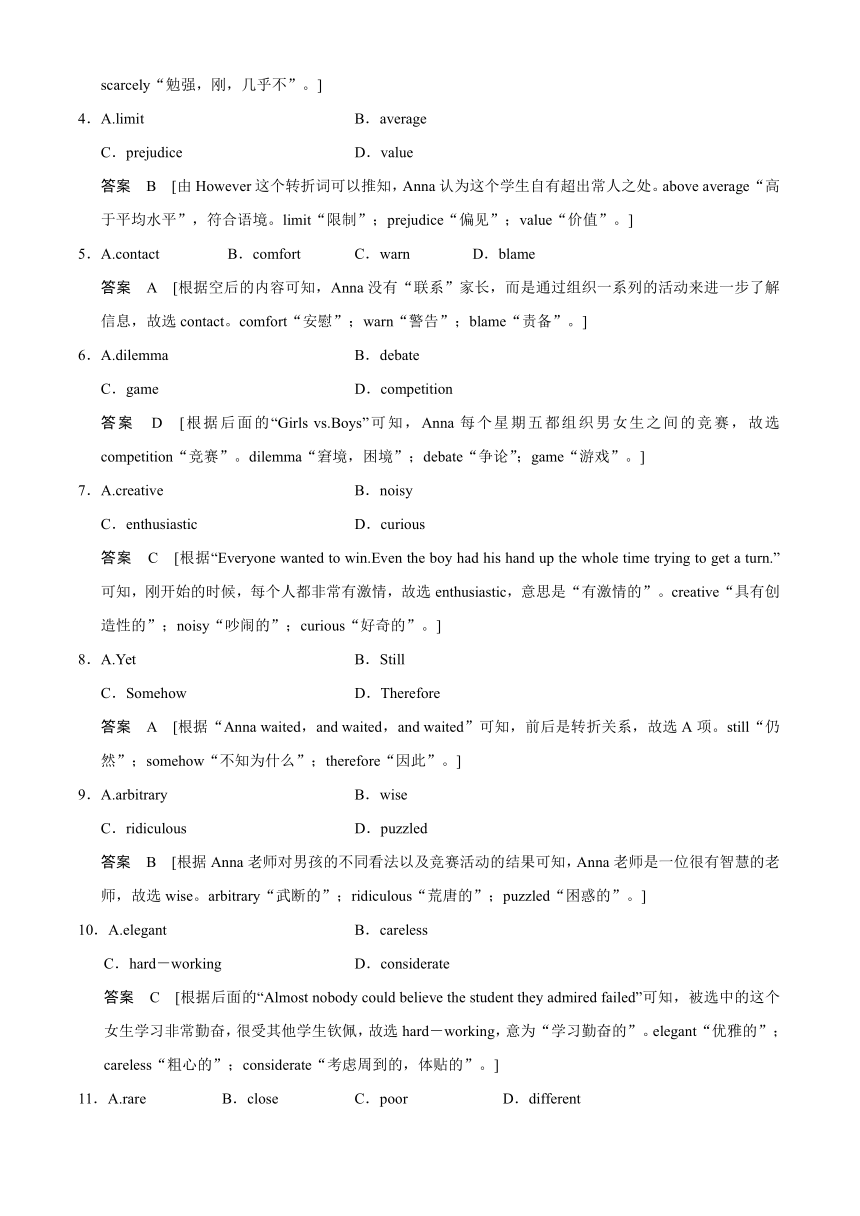 scarcely“勉强，刚，几乎不”。]

4．A.limit　　B．average
C．prejudice　　D．value

答案　B　[由 However 这个转折词可以推知，Anna 认为这个学生自有超出常人之处。above average“高于平均水平”，符合语境。limit“限制”；prejudice“偏见”；value“价值”。]

5．A.contact　　B．comfort　　C．warn　　D．blame

答案　A　[根据空后的内容可知，Anna 没有“联系”家长，而是通过组织一系列的活动来进一步了解信息，故选 contact。comfort“安慰”；warn“警告”；blame“责备”。]

6．A.dilemma　　B．debate
C．game　　D．competition

答案　D　[根据后面的“Girls vs.Boys”可知，Anna 每个星期五都组织男女生之间的竞赛，故选 competition“竞赛”。dilemma“窘境，困境”；debate“争论”；game“游戏”。]

7．A.creative　　B．noisy
C．enthusiastic　　D．curious

答案　C　[根据“Everyone wanted to win.Even the boy had his hand up the whole time trying to get a turn.”可知，刚开始的时候，每个人都非常有激情，故选 enthusiastic，意思是“有激情的”。creative“具有创造性的”；noisy“吵闹的”；curious“好奇的”。]

8．A.Yet　　B．Still
C．Somehow　　D．Therefore

答案　A　[根据“Anna waited，and waited，and waited”可知，前后是转折关系，故选 A 项。still“仍然”；somehow“不知为什么”；therefore“因此”。]

9．A.arbitrary　　B．wise
C．ridiculous　　D．puzzled

答案　B　[根据 Anna 老师对男孩的不同看法以及竞赛活动的结果可知，Anna 老师是一位很有智慧的老师，故选 wise。arbitrary“武断的”；ridiculous“荒唐的”；puzzled“困惑的”。]

10．A.elegant　　B．careless
C．hard－working　　D．considerate

答案　C　[根据后面的“Almost nobody could believe the student they admired failed”可知，被选中的这个女生学习非常勤奋，很受其他学生钦佩，故选 hard－working，意为“学习勤奋的”。elegant“优雅的”；careless“粗心的”；considerate“考虑周到的，体贴的”。]

11．A.rare　　B．close　　C．poor　　D．different